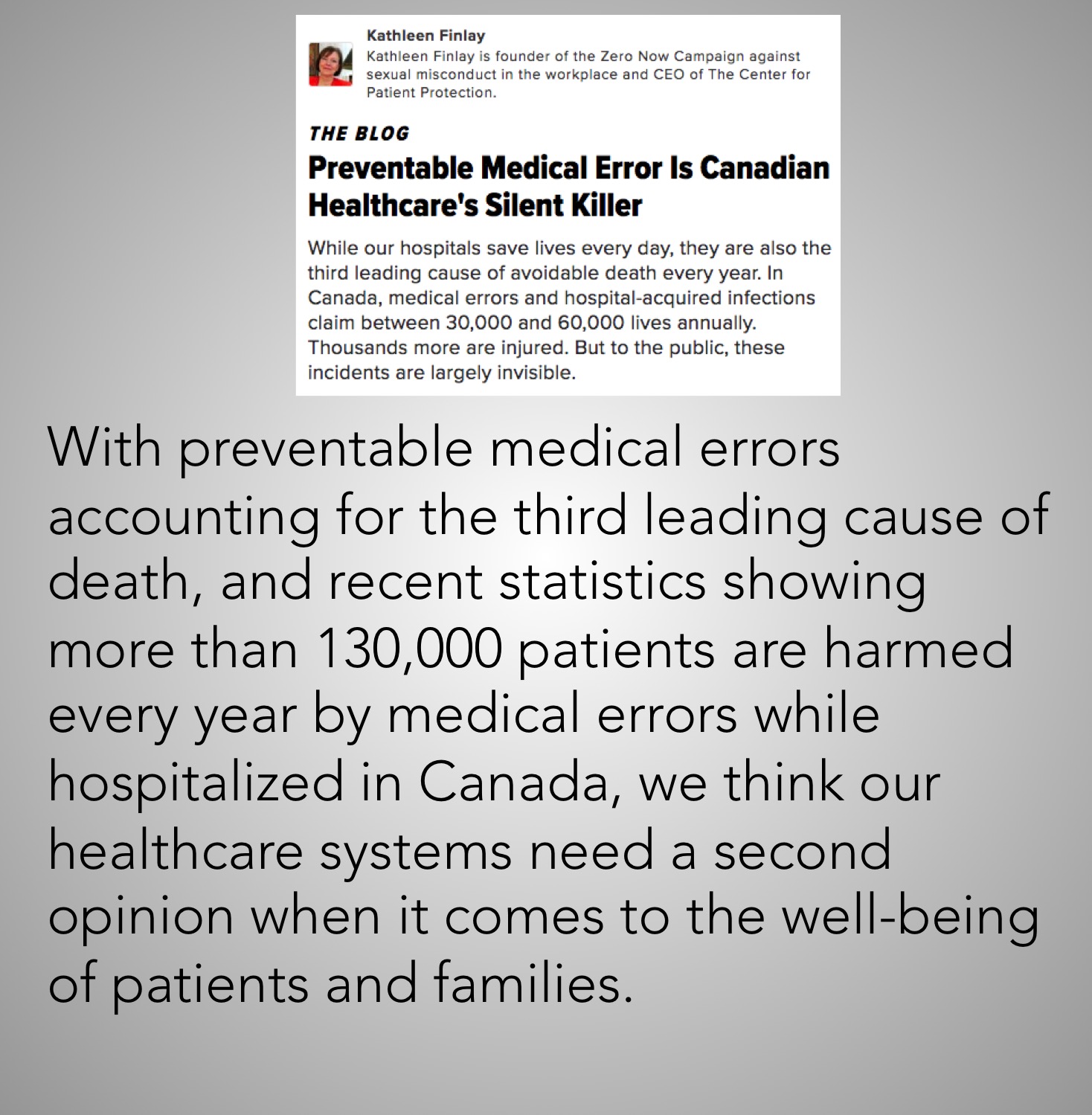 Kathleen Finlay

Kathleen Finlay is founder of the Zero Now Campaign against sexual misconduct in the workplace and CEO of The Center for Patient Protection.

THE BLOG

Preventable Medical Error Is Canadian Healthcare's Silent Killer

While our hospitals save lives every day, they are also the third leading cause of avoidable death every year. In Canada, medical errors and hospital-acquired infections claim between 30,000 and 60,000 lives annually. Thousands more are injured. But to the public, these incidents are largely invisible.

With preventable medical errors accounting for the third leading cause of death, and recent statistics showing more than 130,000 patients are harmed every year by medical errors while hospitalized in Canada, we think our healthcare systems need a second opinion when it comes to the well-being of patients and families.